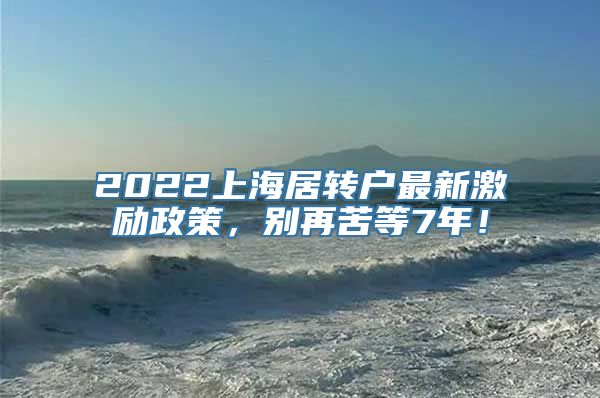 2022上海居转户最新激励政策，别再苦等7年！